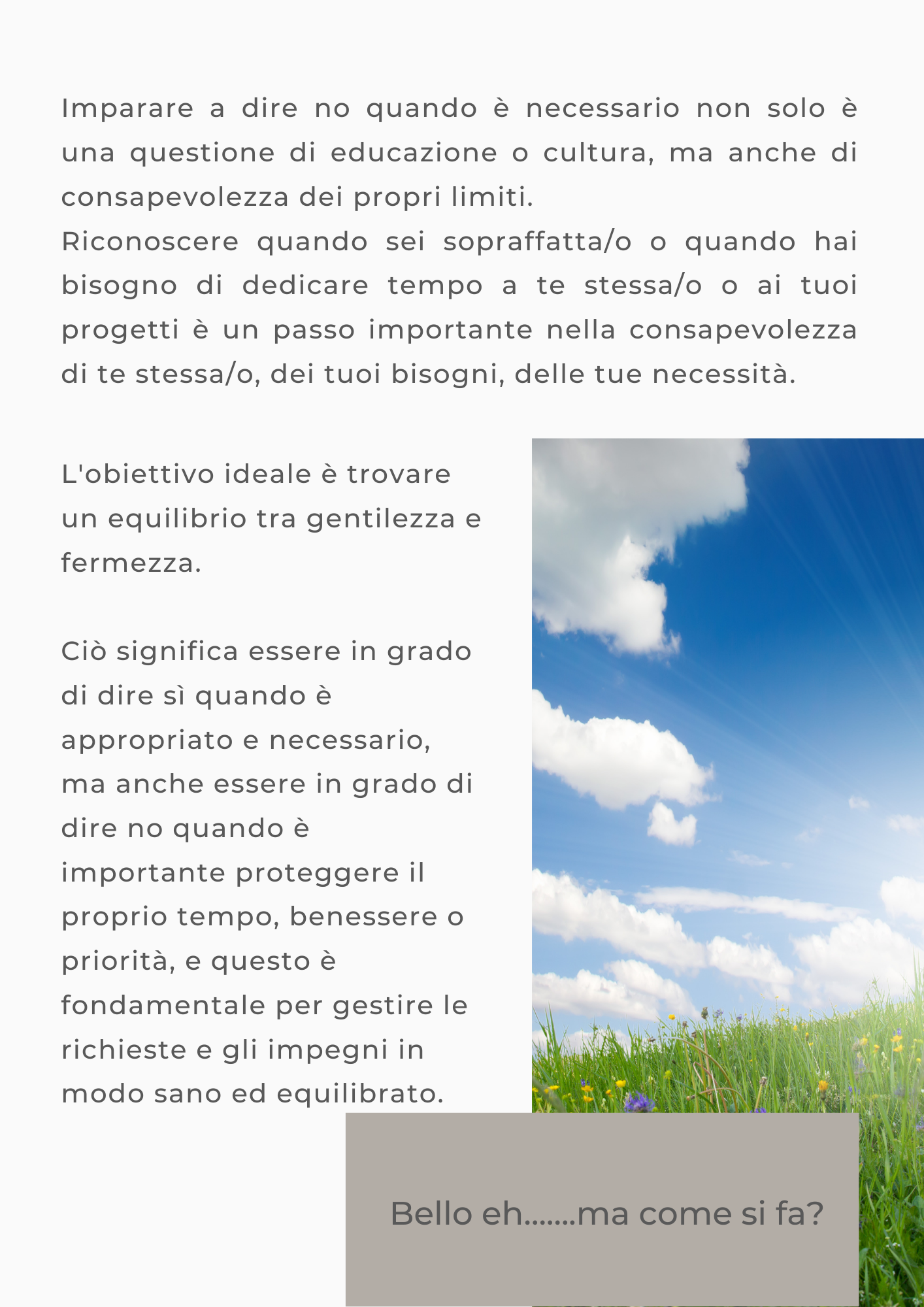 Imparare a dire no quando è necessario non solo è una questione di educazione o cultura, ma anche di consapevolezza dei propri limiti.
Riconoscere quando sei sopraffatta/o o quando hai bisogno di dedicare tempo a te stessa/o o ai tuoi progetti è un passo importante nella consapevolezza di te stessa/o, dei tuoi bisogni, delle tue necessità.

L'obiettivo ideale è trovare un equilibrio tra gentilezza e fermezza.

Ciò significa essere in grado di dire sì quando è appropriato e necessario, ma anche essere in grado di dire no quando è importante proteggere il proprio tempo, benessere o priorità, e questo è fondamentale per gestire le richieste e gli impegni in modo sano ed equilibrato.

Bello eh.......ma come si fa?